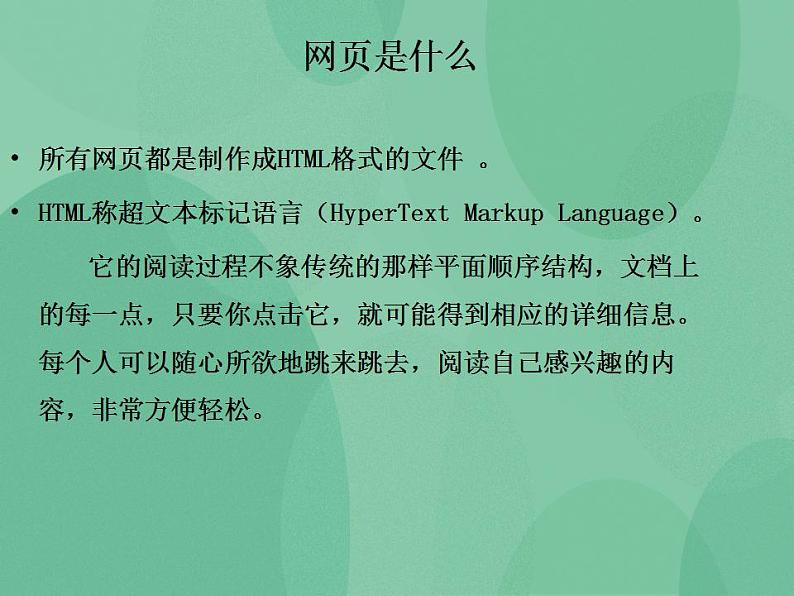 网页是什么

• 所有网页都是制作成HTML格式的文件 。

• HTML称超文本标记语言（HyperText Markup Language）。

它的阅读过程不象传统的那样平面顺序结构，文档上的每一点，只要你点击它，就可能得到相应的详细信息。每个人可以随心所欲地跳来跳去，阅读自己感兴趣的内容，非常方便轻松。